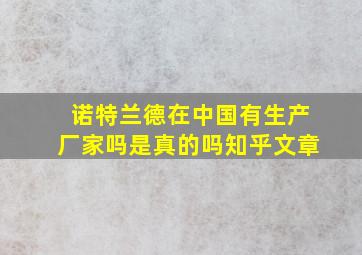 诺特兰德在中国有生产厂家吗是真的吗知乎文章